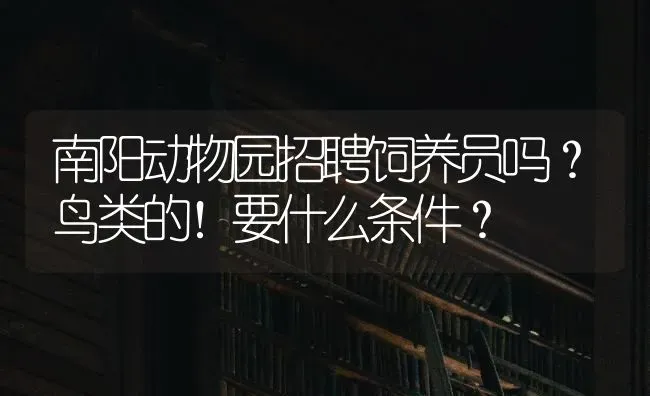 南阳动物园招聘饲养员吗？鸟类的！要什么条件？